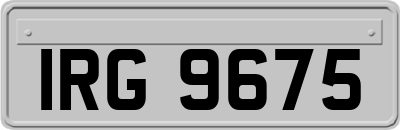 IRG 9675